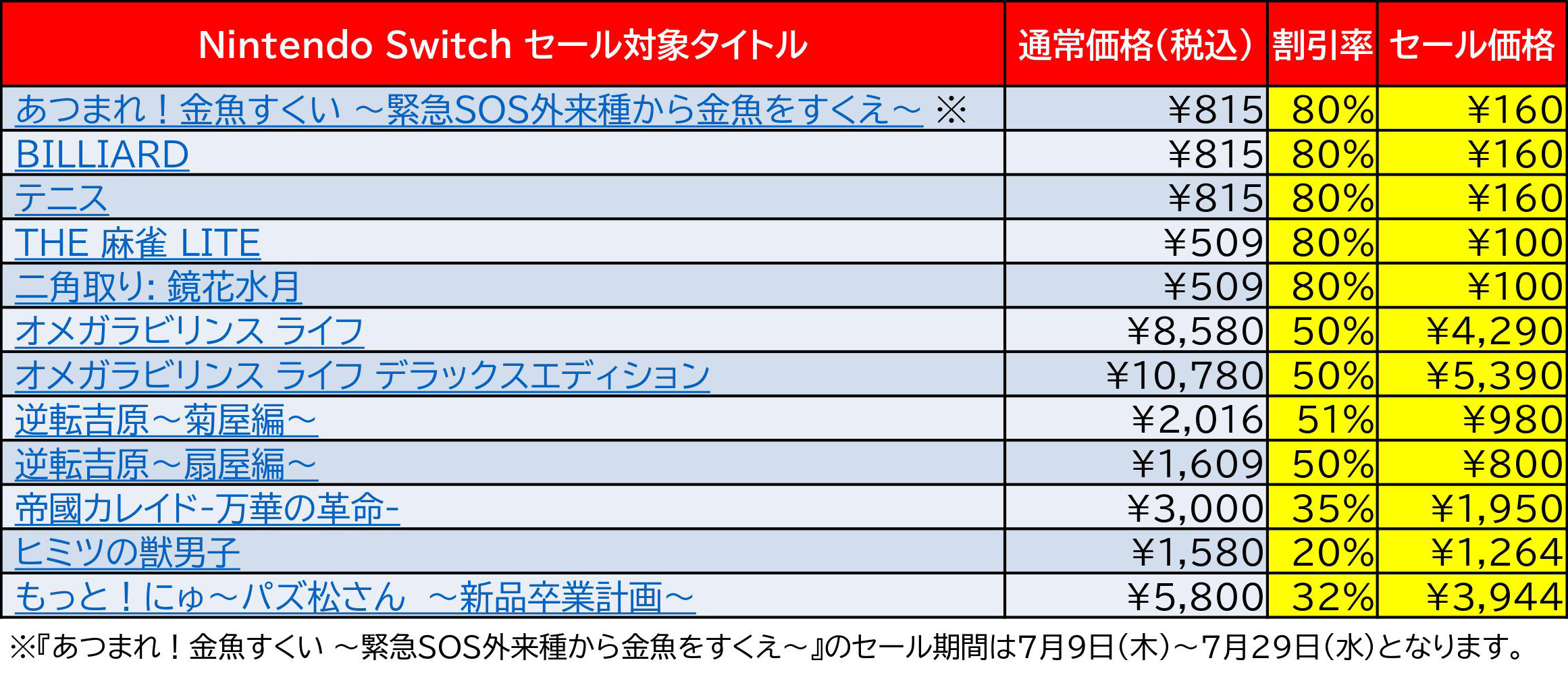 | Nintendo Switch セール対象タイトル | 通常価格(税込) | 割引率 | セール価格 |
|---|---|---|---|
| あつまれ！金魚すくい ～緊急SOS外来種から金魚をすくえ～ ※ | ¥815 | 80% | ¥160 |
| BILLIARD | ¥815 | 80% | ¥160 |
| テニス | ¥815 | 80% | ¥160 |
| THE 麻雀 LITE | ¥509 | 80% | ¥100 |
| 二角取り: 鏡花水月 | ¥509 | 80% | ¥100 |
| オメガラビリンス ライフ | ¥8,580 | 50% | ¥4,290 |
| オメガラビリンス ライフ デラックスエディション | ¥10,780 | 50% | ¥5,390 |
| 逆転吉原～菊屋編～ | ¥2,016 | 51% | ¥980 |
| 逆転吉原～扇屋編～ | ¥1,609 | 50% | ¥800 |
| 帝國カレイド-万華の革命- | ¥3,000 | 35% | ¥1,950 |
| ヒミツの獣男子 | ¥1,580 | 20% | ¥1,264 |
| もっと！にゅ～パズ松さん ～新品卒業計画～ | ¥5,800 | 32% | ¥3,944 |

※『あつまれ！金魚すくい ～緊急SOS外来種から金魚をすくえ～』のセール期間は7月9日(木)～7月29日(水)となります。